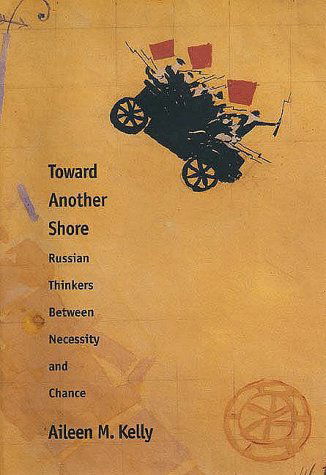 Toward Another Shore

Russian Thinkers Between Necessity and Chance

Aileen M. Kelly